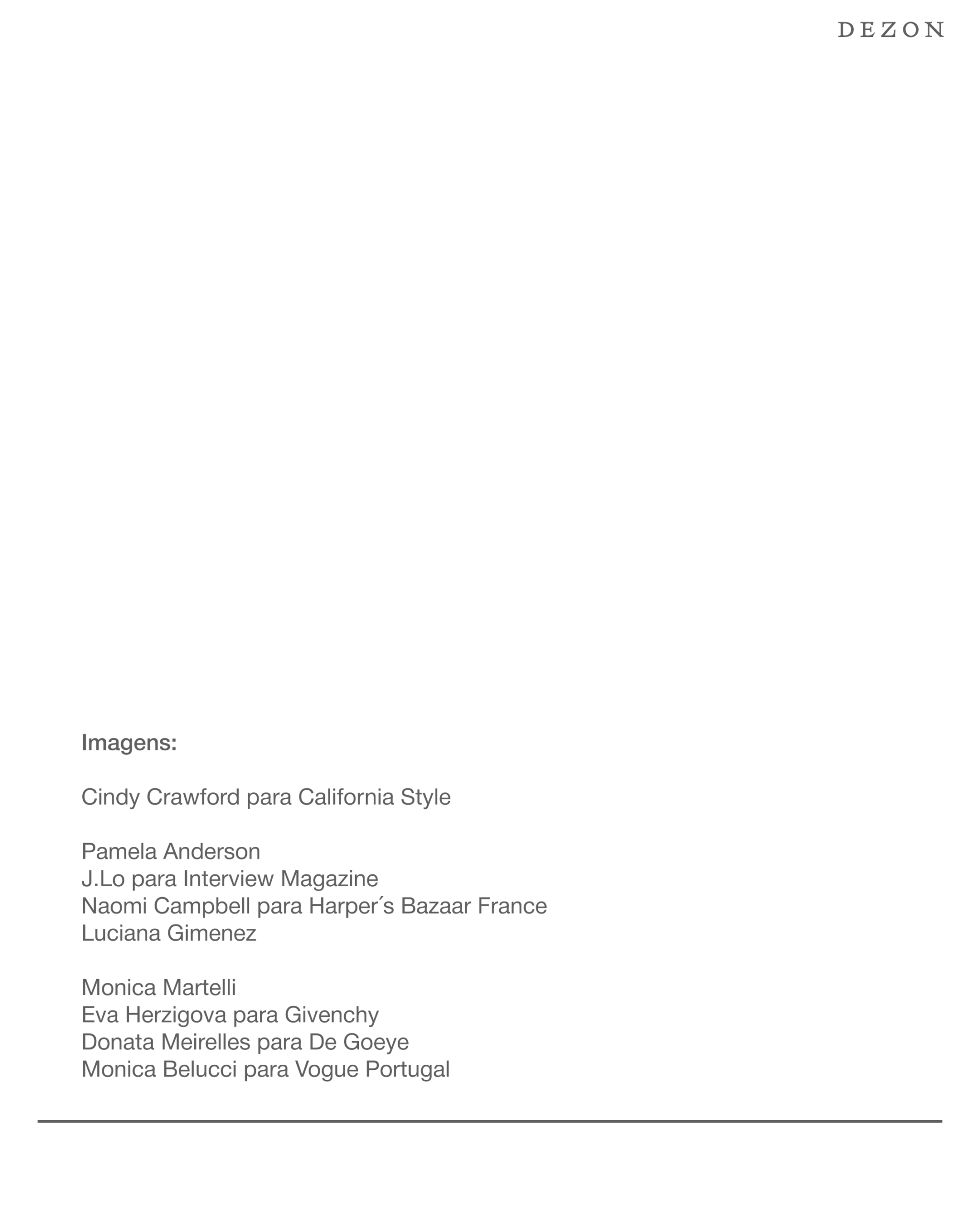 DEZON

Imagens:

Cindy Crawford para California Style

Pamela Anderson
J.Lo para Interview Magazine
Naomi Campbell para Harper´s Bazaar France
Luciana Gimenez

Monica Martelli
Eva Herzigova para Givenchy
Donata Meirelles para De Goeye
Monica Belucci para Vogue Portugal